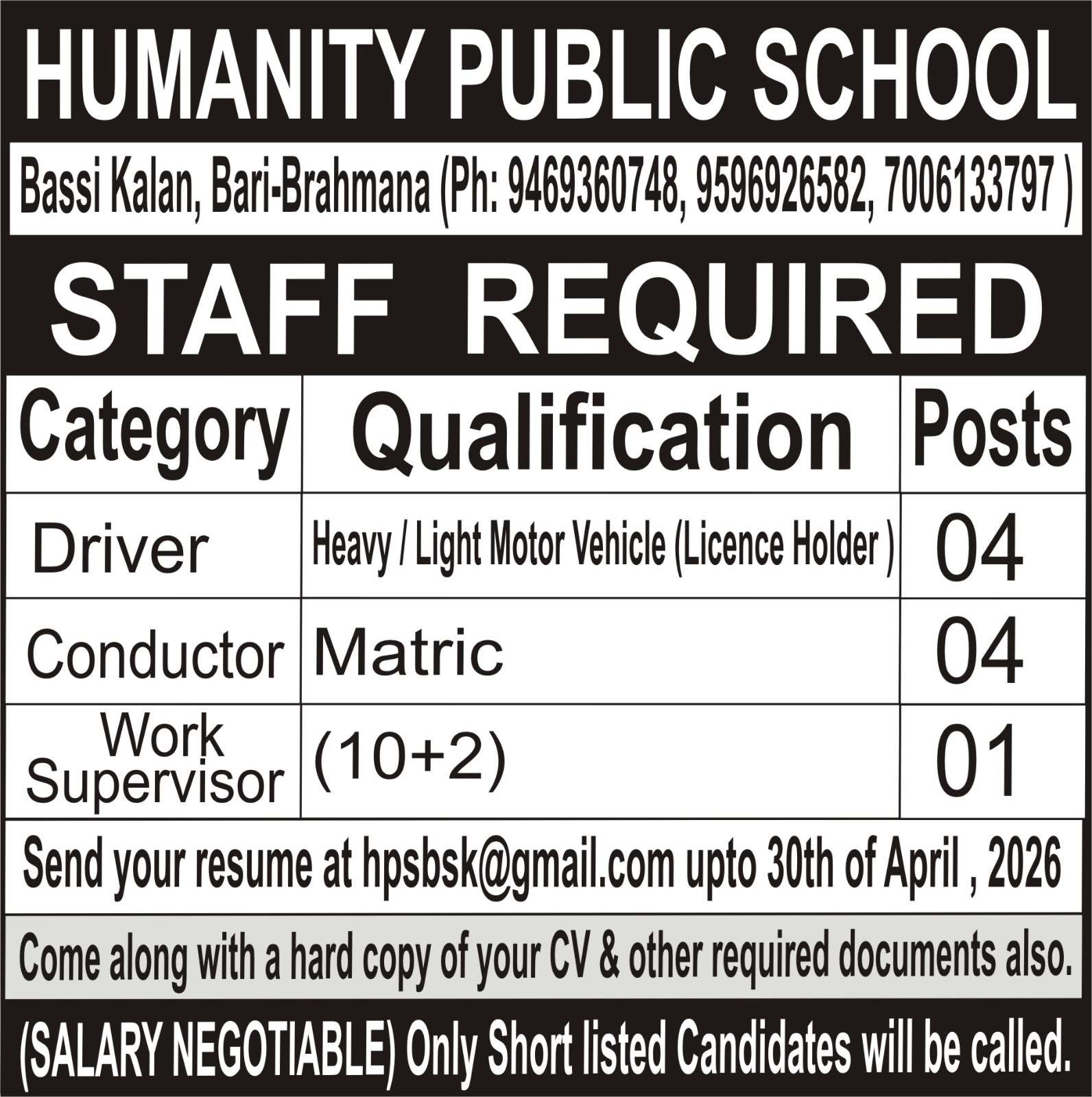 HUMANITY PUBLIC SCHOOL

Bassi Kalan, Bari-Brahmana (Ph: 9469360748, 9596926582, 7006133797 )

STAFF REQUIRED

| Category | Qualification | Posts |
|---|---|---|
| Driver | Heavy / Light Motor Vehicle (Licence Holder ) | 04 |
| Conductor | Matric | 04 |
| Work Supervisor | (10+2) | 01 |

Send your resume at hpsbsk@gmail.com upto 30th of April , 2026

Come along with a hard copy of your CV & other required documents also.

(SALARY NEGOTIABLE) Only Short listed Candidates will be called.